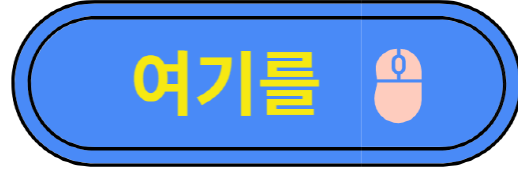 여기를